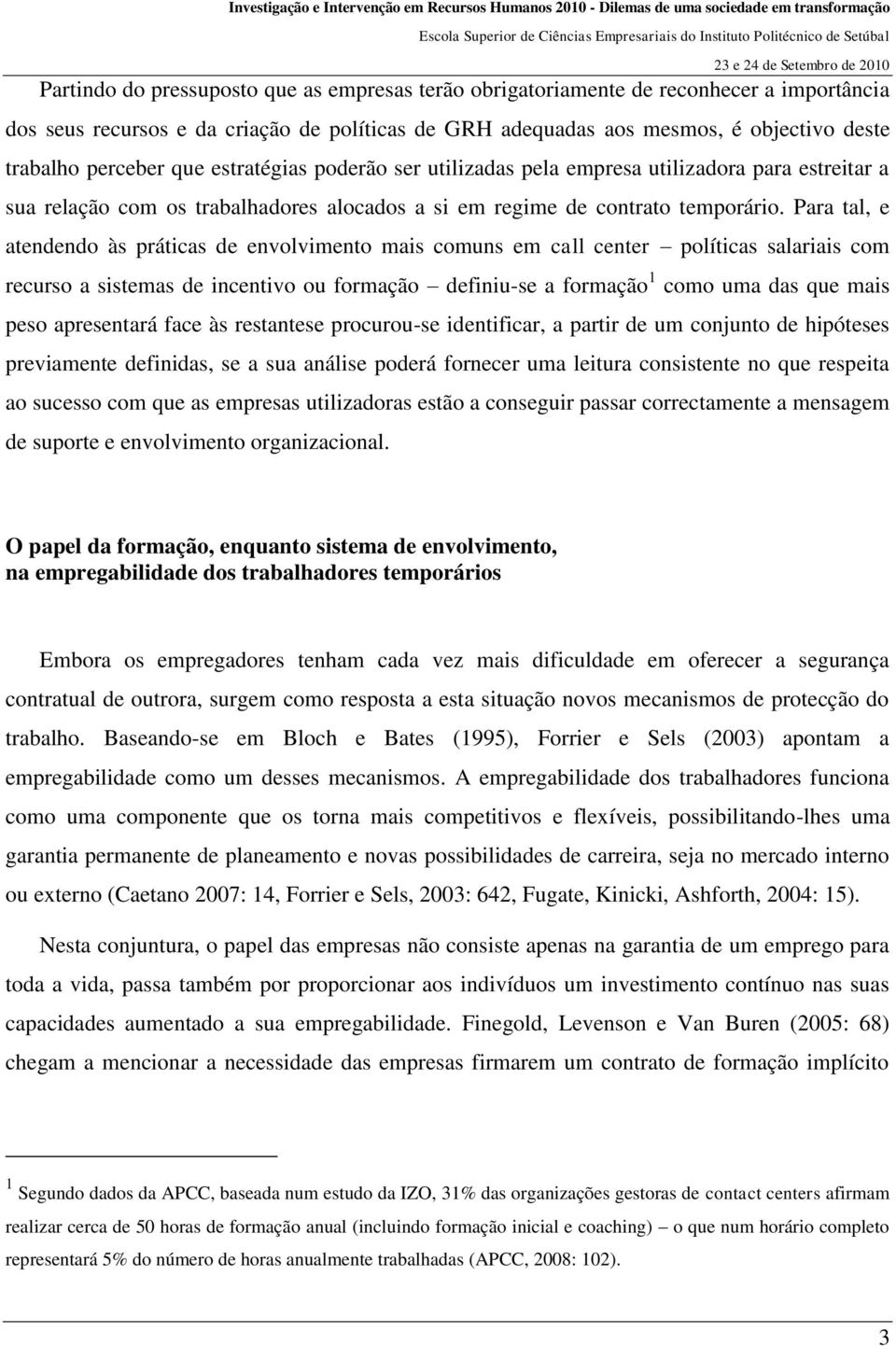 Investigação e Intervenção em Recursos Humanos 2010 - Dilemas de uma sociedade em transformação
Escola Superior de Ciências Empresariais do Instituto Politécnico de Setúbal
23 e 24 de Setembro de 2010

Partindo do pressuposto que as empresas terão obrigatoriamente de reconhecer a importância dos seus recursos e da criação de políticas de GRH adequadas aos mesmos, é objectivo deste trabalho perceber que estratégias poderão ser utilizadas pela empresa utilizadora para estreitar a sua relação com os trabalhadores alocados a si em regime de contrato temporário. Para tal, e atendendo às práticas de envolvimento mais comuns em call center – políticas salariais com recurso a sistemas de incentivo ou formação – definiu-se a formação$^1$ como uma das que mais peso apresentará face às restantese procurou-se identificar, a partir de um conjunto de hipóteses previamente definidas, se a sua análise poderá fornecer uma leitura consistente no que respeita ao sucesso com que as empresas utilizadoras estão a conseguir passar correctamente a mensagem de suporte e envolvimento organizacional.

O papel da formação, enquanto sistema de envolvimento, na empregabilidade dos trabalhadores temporários

Embora os empregadores tenham cada vez mais dificuldade em oferecer a segurança contratual de outrora, surgem como resposta a esta situação novos mecanismos de protecção do trabalho. Baseando-se em Bloch e Bates (1995), Forrier e Sels (2003) apontam a empregabilidade como um desses mecanismos. A empregabilidade dos trabalhadores funciona como uma componente que os torna mais competitivos e flexíveis, possibilitando-lhes uma garantia permanente de planeamento e novas possibilidades de carreira, seja no mercado interno ou externo (Caetano 2007: 14, Forrier e Sels, 2003: 642, Fugate, Kinicki, Ashforth, 2004: 15).

Nesta conjuntura, o papel das empresas não consiste apenas na garantia de um emprego para toda a vida, passa também por proporcionar aos indivíduos um investimento contínuo nas suas capacidades aumentado a sua empregabilidade. Finegold, Levenson e Van Buren (2005: 68) chegam a mencionar a necessidade das empresas firmarem um contrato de formação implícito

$^1$ Segundo dados da APCC, baseada num estudo da IZO, 31% das organizações gestoras de contact centers afirmam realizar cerca de 50 horas de formação anual (incluindo formação inicial e coaching) – o que num horário completo representará 5% do número de horas anualmente trabalhadas (APCC, 2008: 102).

3